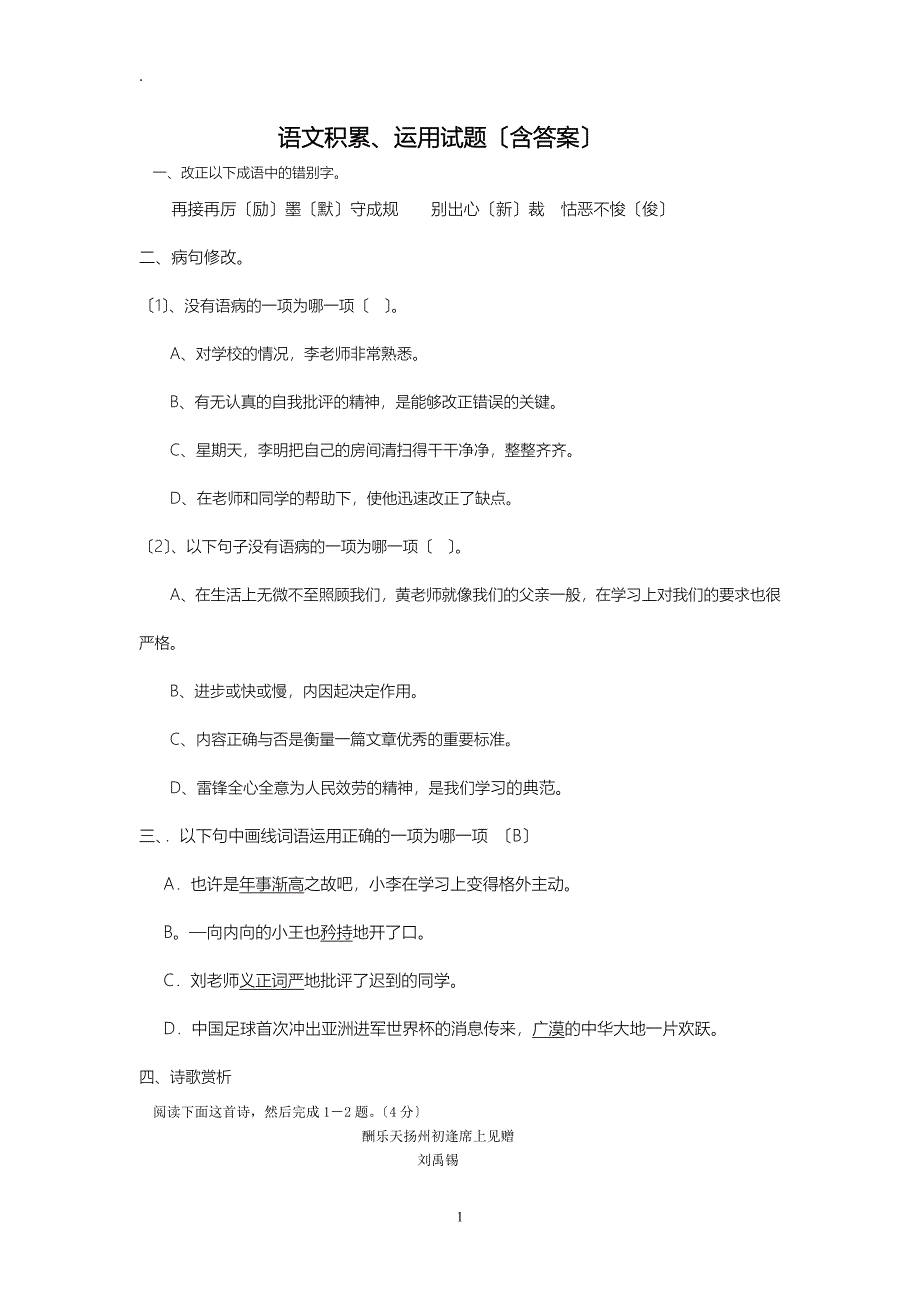 .

语文积累、运用试题〔含答案〕

一、改正以下成语中的错别字。

再接再厉〔励〕墨〔默〕守成规　　别出心〔新〕裁　怙恶不悛〔俊〕

二、病句修改。

〔1〕、没有语病的一项为哪一项〔　〕。

A、对学校的情况，李老师非常熟悉。

B、有无认真的自我批评的精神，是能够改正错误的关键。

C、星期天，李明把自己的房间清扫得干干净净，整整齐齐。

D、在老师和同学的帮助下，使他迅速改正了缺点。

〔2〕、以下句子没有语病的一项为哪一项〔　〕。

A、在生活上无微不至照顾我们，黄老师就像我们的父亲一般，在学习上对我们的要求也很严格。

B、进步或快或慢，内因起决定作用。

C、内容正确与否是衡量一篇文章优秀的重要标准。

D、雷锋全心全意为人民效劳的精神，是我们学习的典范。

三、. 以下句中画线词语运用正确的一项为哪一项 〔B〕

A．也许是年事渐高之故吧，小李在学习上变得格外主动。

B。一向内向的小王也矜持地开了口。

C．刘老师义正词严地批评了迟到的同学。

D．中国足球首次冲出亚洲进军世界杯的消息传来，广漠的中华大地一片欢跃。

四、诗歌赏析

阅读下面这首诗，然后完成 1－2 题。〔4 分〕

酬乐天扬州初逢席上见赠

刘禹锡

1